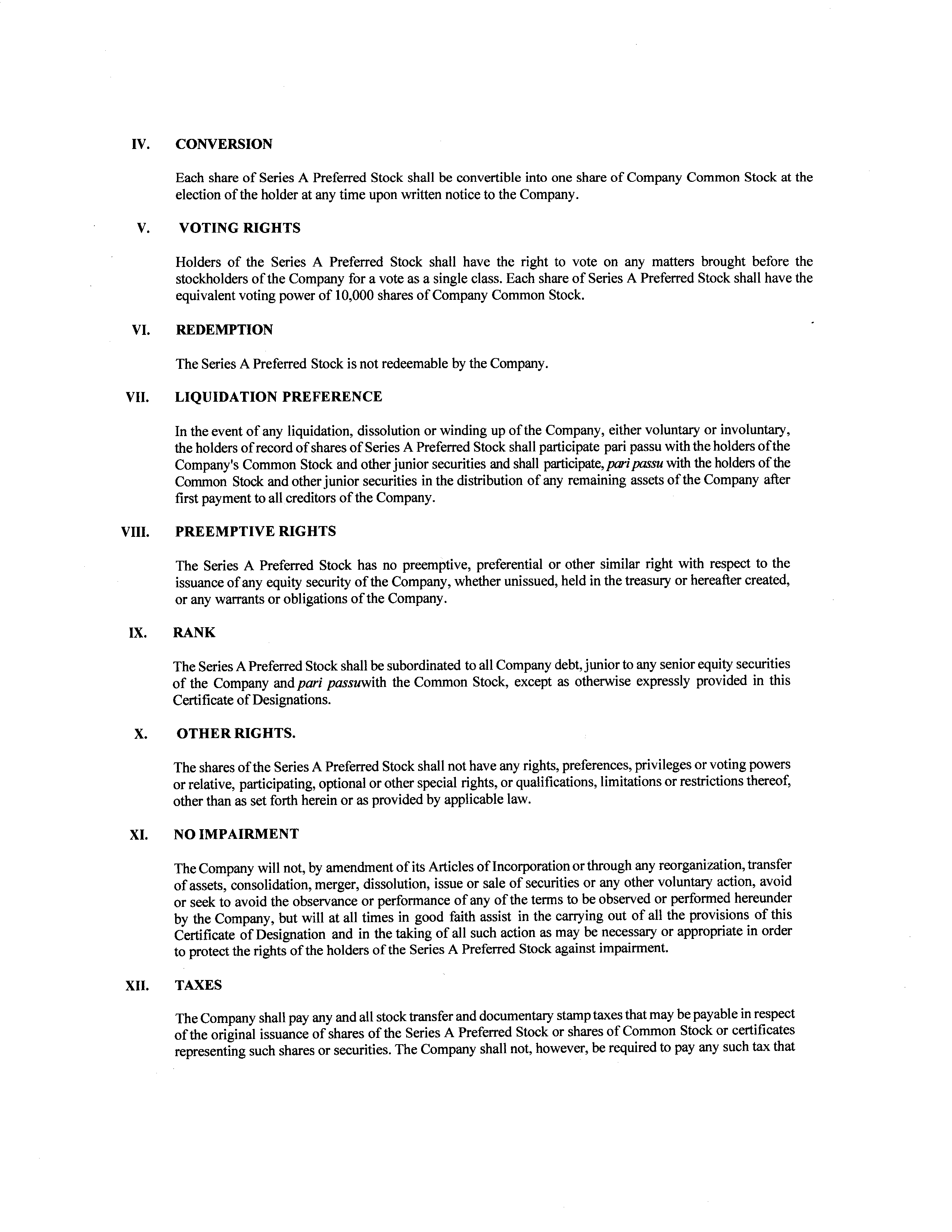 IV. CONVERSION

Each share of Series A Preferred Stock shall be convertible into one share of Company Common Stock at the election of the holder at any time upon written notice to the Company.

V. VOTING RIGHTS

Holders of the Series A Preferred Stock shall have the right to vote on any matters brought before the stockholders of the Company for a vote as a single class. Each share of Series A Preferred Stock shall have the equivalent voting power of 10,000 shares of Company Common Stock.

VI. REDEMPTION

The Series A Preferred Stock is not redeemable by the Company.

VII. LIQUIDATION PREFERENCE

In the event of any liquidation, dissolution or winding up of the Company, either voluntary or involuntary, the holders of record of shares of Series A Preferred Stock shall participate pari passu with the holders of the Company's Common Stock and other junior securities and shall participate, pari passu with the holders of the Common Stock and other junior securities in the distribution of any remaining assets of the Company after first payment to all creditors of the Company.

VIII. PREEMPTIVE RIGHTS

The Series A Preferred Stock has no preemptive, preferential or other similar right with respect to the issuance of any equity security of the Company, whether unissued, held in the treasury or hereafter created, or any warrants or obligations of the Company.

IX. RANK

The Series A Preferred Stock shall be subordinated to all Company debt, junior to any senior equity securities of the Company and pari passuwith the Common Stock, except as otherwise expressly provided in this Certificate of Designations.

X. OTHER RIGHTS.

The shares of the Series A Preferred Stock shall not have any rights, preferences, privileges or voting powers or relative, participating, optional or other special rights, or qualifications, limitations or restrictions thereof, other than as set forth herein or as provided by applicable law.

XI. NO IMPAIRMENT

The Company will not, by amendment of its Articles of Incorporation or through any reorganization, transfer of assets, consolidation, merger, dissolution, issue or sale of securities or any other voluntary action, avoid or seek to avoid the observance or performance of any of the terms to be observed or performed hereunder by the Company, but will at all times in good faith assist in the carrying out of all the provisions of this Certificate of Designation and in the taking of all such action as may be necessary or appropriate in order to protect the rights of the holders of the Series A Preferred Stock against impairment.

XII. TAXES

The Company shall pay any and all stock transfer and documentary stamp taxes that may be payable in respect of the original issuance of shares of the Series A Preferred Stock or shares of Common Stock or certificates representing such shares or securities. The Company shall not, however, be required to pay any such tax that